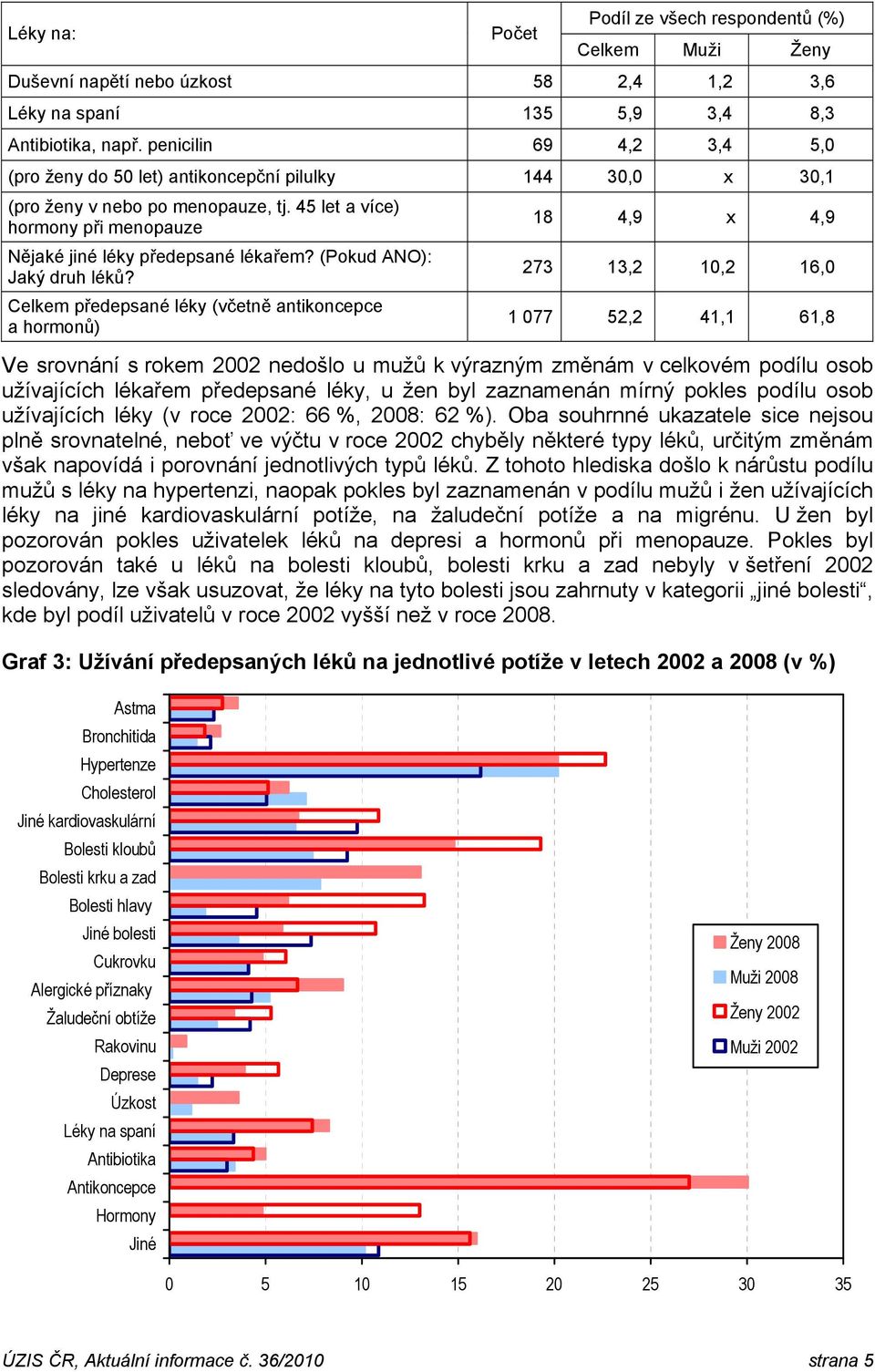 | Léky na: | Počet | Podíl ze všech respondentů (%) Celkem | Muži | Ženy |
|---|---|---|---|---|
| Duševní napětí nebo úzkost | 58 | 2,4 | 1,2 | 3,6 |
| Léky na spaní | 135 | 5,9 | 3,4 | 8,3 |
| Antibiotika, např. penicilin | 69 | 4,2 | 3,4 | 5,0 |
| (pro ženy do 50 let) antikoncepční pilulky | 144 | 30,0 | x | 30,1 |
| (pro ženy v nebo po menopauze, tj. 45 let a více) hormony při menopauze | 18 | 4,9 | x | 4,9 |
| Nějaké jiné léky předepsané lékařem? (Pokud ANO): Jaký druh léků? | 273 | 13,2 | 10,2 | 16,0 |
| Celkem předepsané léky (včetně antikoncepce a hormonů) | 1 077 | 52,2 | 41,1 | 61,8 |

Ve srovnání s rokem 2002 nedošlo u mužů k výrazným změnám v celkovém podílu osob užívajících lékařem předepsané léky, u žen byl zaznamenán mírný pokles podílu osob užívajících léky (v roce 2002: 66 %, 2008: 62 %). Oba souhrnné ukazatele sice nejsou plně srovnatelné, neboť ve výčtu v roce 2002 chyběly některé typy léků, určitým změnám však napovídá i porovnání jednotlivých typů léků. Z tohoto hlediska došlo k nárůstu podílu mužů s léky na hypertenzi, naopak pokles byl zaznamenán v podílu mužů i žen užívajících léky na jiné kardiovaskulární potíže, na žaludeční potíže a na migrénu. U žen byl pozorován pokles uživatelek léků na depresi a hormonů při menopauze. Pokles byl pozorován také u léků na bolesti kloubů, bolesti krku a zad nebyly v šetření 2002 sledovány, lze však usuzovat, že léky na tyto bolesti jsou zahrnuty v kategorii „jiné bolesti“, kde byl podíl uživatelů v roce 2002 vyšší než v roce 2008.

Graf 3: Užívání předepsaných léků na jednotlivé potíže v letech 2002 a 2008 (v %)

Astma
Bronchitida
Hypertenze
Cholesterol
Jiné kardiovaskulární
Bolesti kloubů
Bolesti krku a zad
Bolesti hlavy
Jiné bolesti
Cukrovku
Alergické příznaky
Žaludeční obtíže
Rakovinu
Deprese
Úzkost
Léky na spaní
Antibiotika
Antikoncepce
Hormony
Jiné

0 5 10 15 20 25 30 35

Ženy 2008
Muži 2008
Ženy 2002
Muži 2002

ÚZIS ČR, Aktuální informace č. 36/2010
strana 5